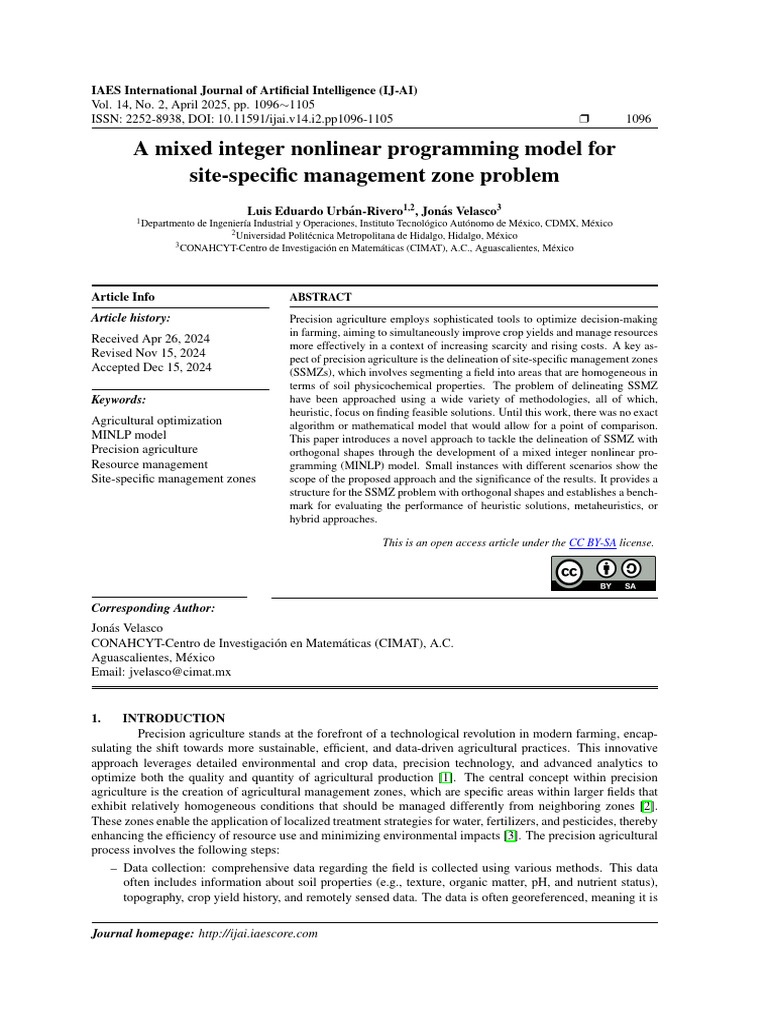 IAES International Journal of Artificial Intelligence (IJ-AI)
Vol. 14, No. 2, April 2025, pp. 1096∼1105
ISSN: 2252-8938, DOI: 10.11591/ijai.v14.i2.pp1096-1105 ❒ 1096

A mixed integer nonlinear programming model for site-specific management zone problem

Luis Eduardo Urbán-Rivero$^{1,2}$, Jonás Velasco$^{3}$
$^{1}$Departmento de Ingeniería Industrial y Operaciones, Instituto Tecnológico Autónomo de México, CDMX, México
$^{2}$Universidad Politécnica Metropolitana de Hidalgo, Hidalgo, México
$^{3}$CONAHCYT-Centro de Investigación en Matemáticas (CIMAT), A.C., Aguascalientes, México

Article Info

Article history:
Received Apr 26, 2024
Revised Nov 15, 2024
Accepted Dec 15, 2024

Keywords:
Agricultural optimization
MINLP model
Precision agriculture
Resource management
Site-specific management zones

ABSTRACT
Precision agriculture employs sophisticated tools to optimize decision-making in farming, aiming to simultaneously improve crop yields and manage resources more effectively in a context of increasing scarcity and rising costs. A key aspect of precision agriculture is the delineation of site-specific management zones (SSMZs), which involves segmenting a field into areas that are homogeneous in terms of soil physicochemical properties. The problem of delineating SSMZ have been approached using a wide variety of methodologies, all of which, heuristic, focus on finding feasible solutions. Until this work, there was no exact algorithm or mathematical model that would allow for a point of comparison. This paper introduces a novel approach to tackle the delineation of SSMZ with orthogonal shapes through the development of a mixed integer nonlinear programming (MINLP) model. Small instances with different scenarios show the scope of the proposed approach and the significance of the results. It provides a structure for the SSMZ problem with orthogonal shapes and establishes a benchmark for evaluating the performance of heuristic solutions, metaheuristics, or hybrid approaches.

This is an open access article under the CC BY-SA license.

BY SA

Corresponding Author:
Jonás Velasco
CONAHCYT-Centro de Investigación en Matemáticas (CIMAT), A.C.
Aguascalientes, México
Email: jvelasco@cimat.mx

1. INTRODUCTION
Precision agriculture stands at the forefront of a technological revolution in modern farming, encapsulating the shift towards more sustainable, efficient, and data-driven agricultural practices. This innovative approach leverages detailed environmental and crop data, precision technology, and advanced analytics to optimize both the quality and quantity of agricultural production [1]. The central concept within precision agriculture is the creation of agricultural management zones, which are specific areas within larger fields that exhibit relatively homogeneous conditions that should be managed differently from neighboring zones [2]. These zones enable the application of localized treatment strategies for water, fertilizers, and pesticides, thereby enhancing the efficiency of resource use and minimizing environmental impacts [3]. The precision agricultural process involves the following steps:
– Data collection: comprehensive data regarding the field is collected using various methods. This data often includes information about soil properties (e.g., texture, organic matter, pH, and nutrient status), topography, crop yield history, and remotely sensed data. The data is often georeferenced, meaning it is

Journal homepage: http://ijai.iaescore.com